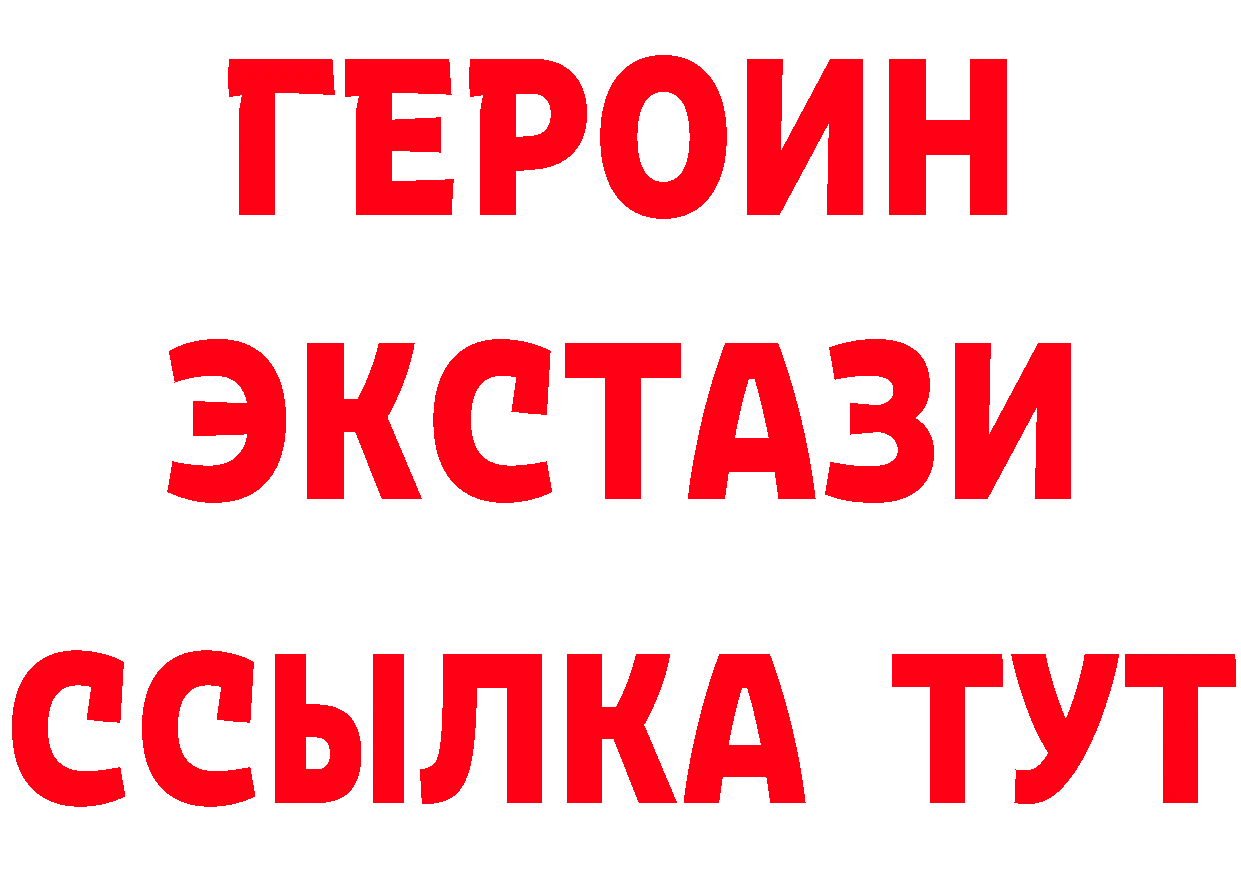 ГЕРОИН
ЭКСТАЗИ
ССЫЛКА ТУТ